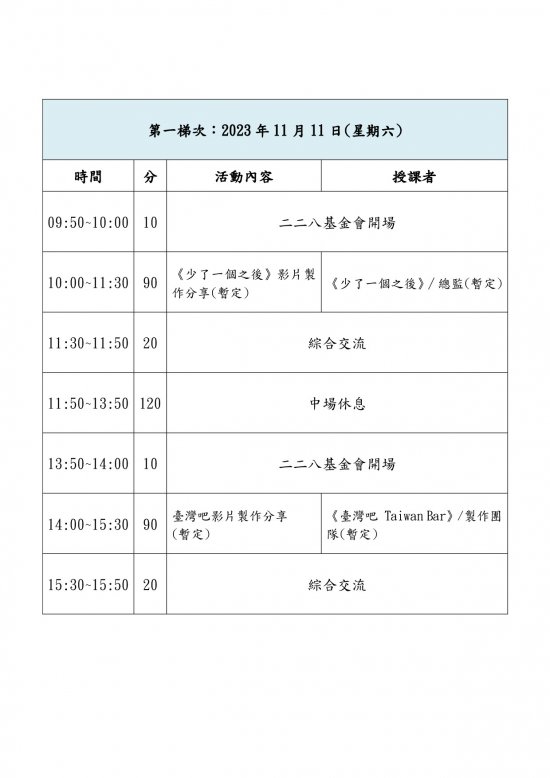 第一梯次：2023 年 11 月 11 日(星期六)

| 時間 | 分 | 活動內容 | 授課者 |
|---|---|---|---|
| 09:50~10:00 | 10 | 二二八基金會開場 | |
| 10:00~11:30 | 90 | 《少了一個之後》影片製作分享(暫定) | 《少了一個之後》/總監(暫定) |
| 11:30~11:50 | 20 | 綜合交流 | |
| 11:50~13:50 | 120 | 中場休息 | |
| 13:50~14:00 | 10 | 二二八基金會開場 | |
| 14:00~15:30 | 90 | 臺灣吧影片製作分享(暫定) | 《臺灣吧 Taiwan Bar》/製作團隊(暫定) |
| 15:30~15:50 | 20 | 綜合交流 | |